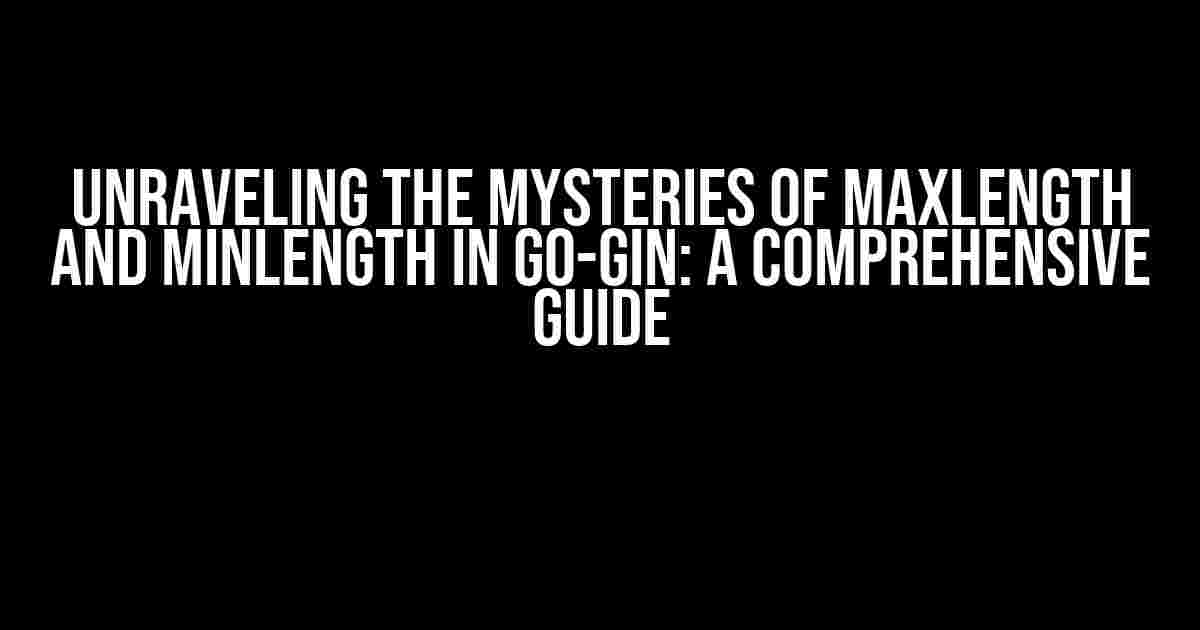 UNRAVELING THE MYSTERIES OF MAXLENGTH AND MINLENGTH IN GO-GIN: A COMPREHENSIVE GUIDE